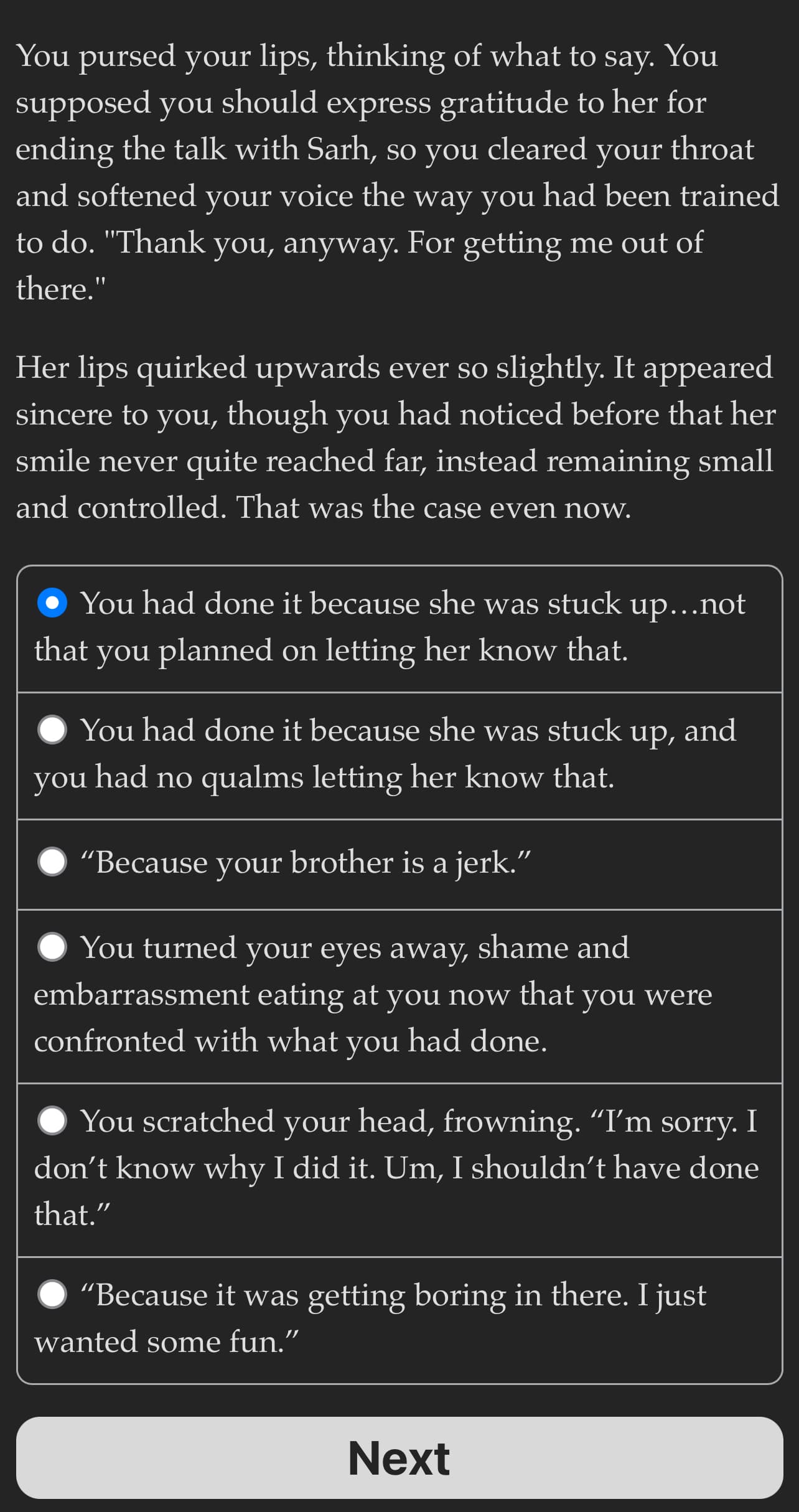 You pursed your lips, thinking of what to say. You supposed you should express gratitude to her for ending the talk with Sarh, so you cleared your throat and softened your voice the way you had been trained to do. "Thank you, anyway. For getting me out of there."

Her lips quirked upwards ever so slightly. It appeared sincere to you, though you had noticed before that her smile never quite reached far, instead remaining small and controlled. That was the case even now.

You had done it because she was stuck up…not that you planned on letting her know that.

You had done it because she was stuck up, and you had no qualms letting her know that.

“Because your brother is a jerk.”

You turned your eyes away, shame and embarrassment eating at you now that you were confronted with what you had done.

You scratched your head, frowning. “I’m sorry. I don’t know why I did it. Um, I shouldn’t have done that.”

“Because it was getting boring in there. I just wanted some fun.”

Next